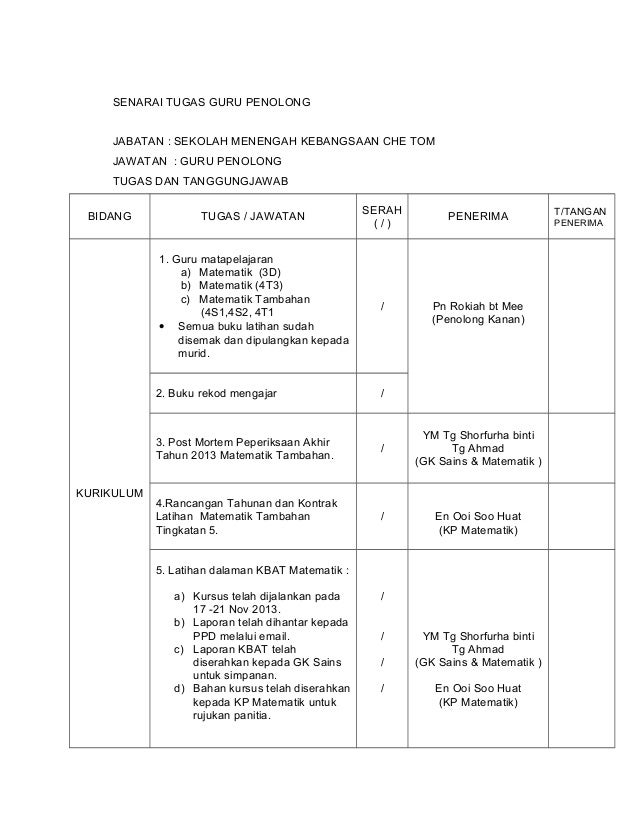 SENARAI TUGAS GURU PENOLONG

JABATAN : SEKOLAH MENENGAH KEBANGSAAN CHE TOM

JAWATAN : GURU PENOLONG

TUGAS DAN TANGGUNGJAWAB

| BIDANG | TUGAS / JAWATAN | SERAH ( / ) | PENERIMA | T/TANGAN PENERIMA |
|---|---|---|---|---|
| KURIKULUM | 1. Guru matapelajaran a) Matematik (3D) b) Matematik (4T3) c) Matematik Tambahan (4S1,4S2, 4T1 • Semua buku latihan sudah disemak dan dipulangkan kepada murid. | / | Pn Rokiah bt Mee (Penolong Kanan) | |
| | 2. Buku rekod mengajar | / | | |
| | 3. Post Mortem Peperiksaan Akhir Tahun 2013 Matematik Tambahan. | / | YM Tg Shorfurha binti Tg Ahmad (GK Sains & Matematik ) | |
| | 4.Rancangan Tahunan dan Kontrak Latihan Matematik Tambahan Tingkatan 5. | / | En Ooi Soo Huat (KP Matematik) | |
| | 5. Latihan dalaman KBAT Matematik : a) Kursus telah dijalankan pada 17 -21 Nov 2013. b) Laporan telah dihantar kepada PPD melalui email. c) Laporan KBAT telah diserahkan kepada GK Sains untuk simpanan. d) Bahan kursus telah diserahkan kepada KP Matematik untuk rujukan panitia. | / / / / | YM Tg Shorfurha binti Tg Ahmad (GK Sains & Matematik ) En Ooi Soo Huat (KP Matematik) | |